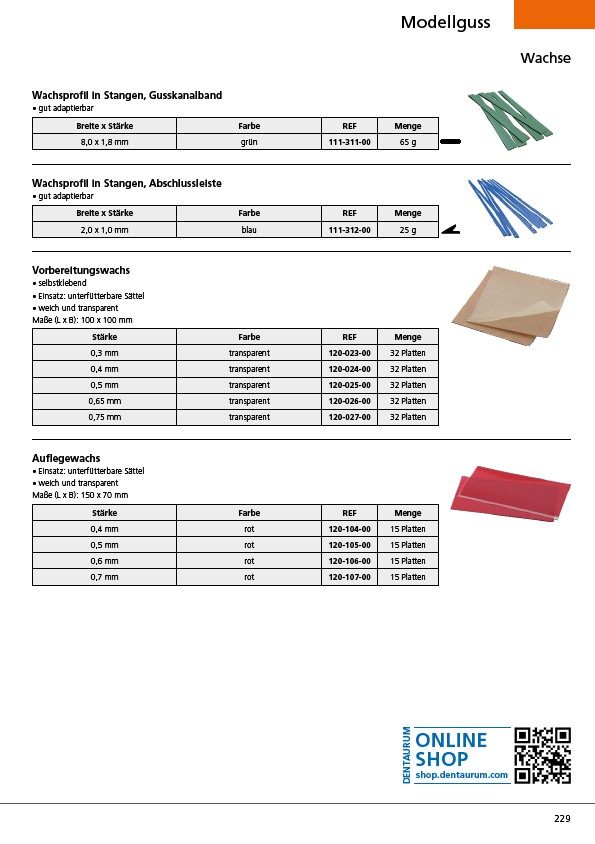 Modellguss

Wachse

Wachsprofil in Stangen, Gusskanalband
• gut adaptierbar

| Breite x Stärke | Farbe | REF | Menge |
|---|---|---|---|
| 8,0 x 1,8 mm | grün | 111-311-00 | 65 g |

Wachsprofil in Stangen, Abschlussleiste
• gut adaptierbar

| Breite x Stärke | Farbe | REF | Menge |
|---|---|---|---|
| 2,0 x 1,0 mm | blau | 111-312-00 | 25 g |

Vorbereitungswachs
• selbstklebend
• Einsatz: unterfütterbare Sättel
• weich und transparent
Maße (L x B): 100 x 100 mm

| Stärke | Farbe | REF | Menge |
|---|---|---|---|
| 0,3 mm | transparent | 120-023-00 | 32 Platten |
| 0,4 mm | transparent | 120-024-00 | 32 Platten |
| 0,5 mm | transparent | 120-025-00 | 32 Platten |
| 0,65 mm | transparent | 120-026-00 | 32 Platten |
| 0,75 mm | transparent | 120-027-00 | 32 Platten |

Auflegewachs
• Einsatz: unterfütterbare Sättel
• weich und transparent
Maße (L x B): 150 x 70 mm

| Stärke | Farbe | REF | Menge |
|---|---|---|---|
| 0,4 mm | rot | 120-104-00 | 15 Platten |
| 0,5 mm | rot | 120-105-00 | 15 Platten |
| 0,6 mm | rot | 120-106-00 | 15 Platten |
| 0,7 mm | rot | 120-107-00 | 15 Platten |

DENTAURUM
ONLINE SHOP
shop.dentaurum.com

229